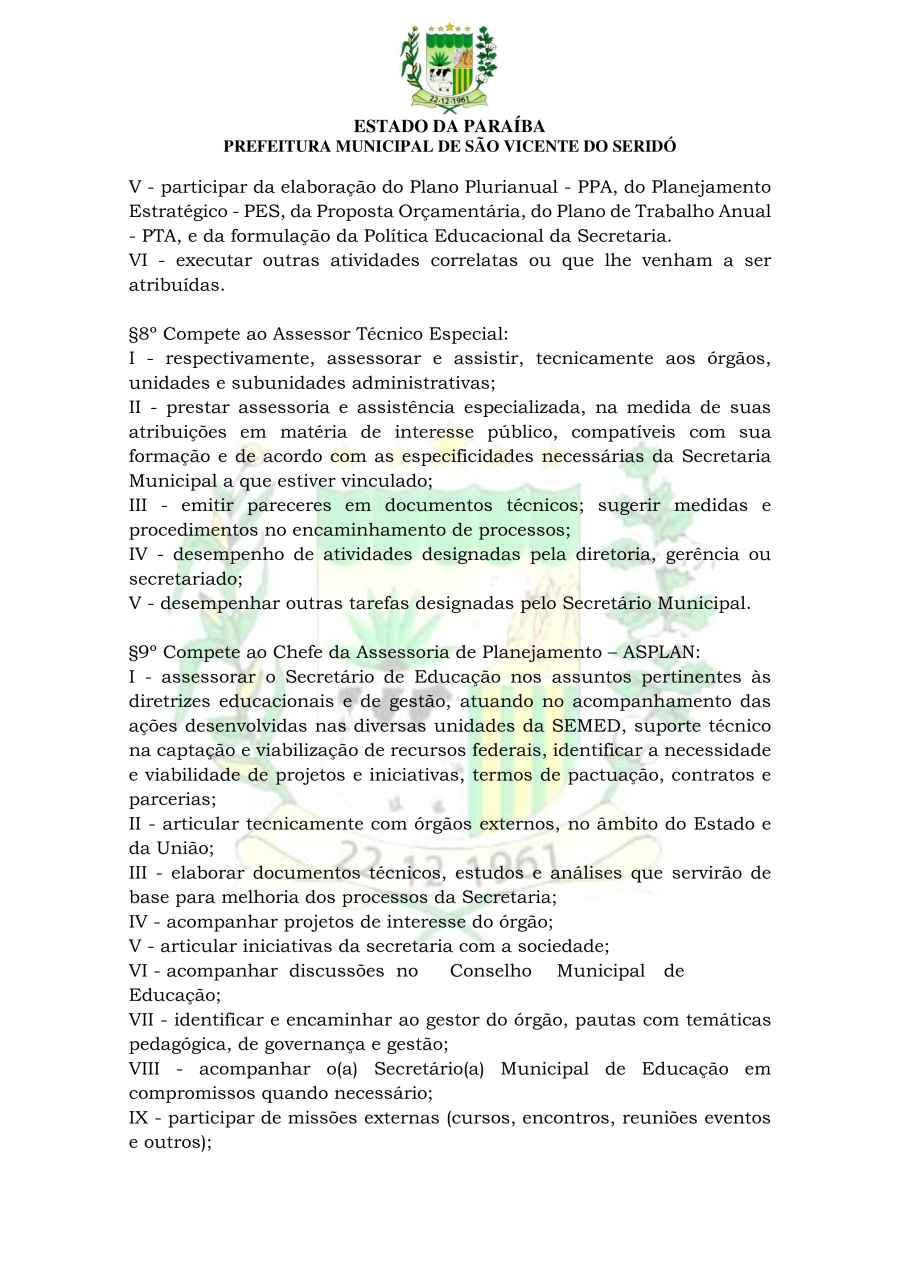 22-12-1961

ESTADO DA PARAÍBA
PREFEITURA MUNICIPAL DE SÃO VICENTE DO SERIDÓ

V - participar da elaboração do Plano Plurianual - PPA, do Planejamento Estratégico - PES, da Proposta Orçamentária, do Plano de Trabalho Anual - PTA, e da formulação da Política Educacional da Secretaria.
VI - executar outras atividades correlatas ou que lhe venham a ser atribuídas.

§8º Compete ao Assessor Técnico Especial:
I - respectivamente, assessorar e assistir, tecnicamente aos órgãos, unidades e subunidades administrativas;
II - prestar assessoria e assistência especializada, na medida de suas atribuições em matéria de interesse público, compatíveis com sua formação e de acordo com as especificidades necessárias da Secretaria Municipal a que estiver vinculado;
III - emitir pareceres em documentos técnicos; sugerir medidas e procedimentos no encaminhamento de processos;
IV - desempenho de atividades designadas pela diretoria, gerência ou secretariado;
V - desempenhar outras tarefas designadas pelo Secretário Municipal.

§9º Compete ao Chefe da Assessoria de Planejamento – ASPLAN:
I - assessorar o Secretário de Educação nos assuntos pertinentes às diretrizes educacionais e de gestão, atuando no acompanhamento das ações desenvolvidas nas diversas unidades da SEMED, suporte técnico na captação e viabilização de recursos federais, identificar a necessidade e viabilidade de projetos e iniciativas, termos de pactuação, contratos e parcerias;
II - articular tecnicamente com órgãos externos, no âmbito do Estado e da União;
III - elaborar documentos técnicos, estudos e análises que servirão de base para melhoria dos processos da Secretaria;
IV - acompanhar projetos de interesse do órgão;
V - articular iniciativas da secretaria com a sociedade;
VI - acompanhar discussões no Conselho Municipal de Educação;
VII - identificar e encaminhar ao gestor do órgão, pautas com temáticas pedagógica, de governança e gestão;
VIII - acompanhar o(a) Secretário(a) Municipal de Educação em compromissos quando necessário;
IX - participar de missões externas (cursos, encontros, reuniões eventos e outros);